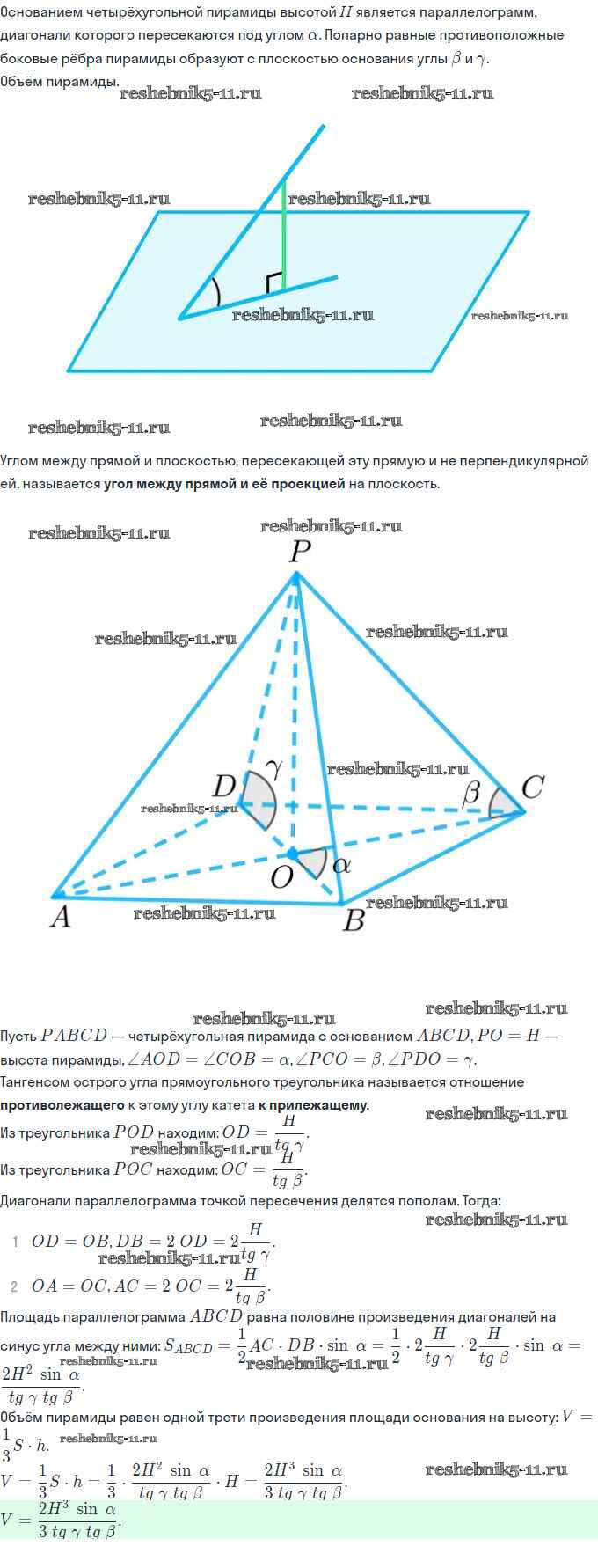 Основанием четырёхугольной пирамиды высотой $H$ является параллелограмм, диагонали которого пересекаются под углом $\alpha$. Попарно равные противоположные боковые рёбра пирамиды образуют с плоскостью основания углы $\beta$ и $\gamma$.
Объём пирамиды.

Углом между прямой и плоскостью, пересекающей эту прямую и не перпендикулярной ей, называется угол между прямой и её проекцией на плоскость.

P
D
$\gamma$
$\beta$
C
O
$\alpha$
A
B

Пусть $PABCD$ — четырёхугольная пирамида с основанием $ABCD, PO = H$ — высота пирамиды, $\angle AOD = \angle COB = \alpha, \angle PCO = \beta, \angle PDO = \gamma$.
Тангенсом острого угла прямоугольного треугольника называется отношение противолежащего к этому углу катета к прилежащему.
Из треугольника $POD$ находим: $OD = \frac{H}{tg\ \gamma}$.
Из треугольника $POC$ находим: $OC = \frac{H}{tg\ \beta}$.
Диагонали параллелограмма точкой пересечения делятся пополам. Тогда:

1 $OD = OB, DB = 2\ OD = 2\frac{H}{tg\ \gamma}$.

2 $OA = OC, AC = 2\ OC = 2\frac{H}{tg\ \beta}$.

Площадь параллелограмма $ABCD$ равна половине произведения диагоналей на синус угла между ними: $S_{ABCD} = \frac{1}{2}AC \cdot DB \cdot \sin\ \alpha = \frac{1}{2} \cdot 2\frac{H}{tg\ \gamma} \cdot 2\frac{H}{tg\ \beta} \cdot \sin\ \alpha = \frac{2H^2\ \sin\ \alpha}{tg\ \gamma\ tg\ \beta}$.
Объём пирамиды равен одной трети произведения площади основания на высоту: $V = \frac{1}{3}S \cdot h$.
$V = \frac{1}{3}S \cdot h = \frac{1}{3} \cdot \frac{2H^2\ \sin\ \alpha}{tg\ \gamma\ tg\ \beta} \cdot H = \frac{2H^3\ \sin\ \alpha}{3\ tg\ \gamma\ tg\ \beta}$.
$V = \frac{2H^3\ \sin\ \alpha}{3\ tg\ \gamma\ tg\ \beta}$.

reshebnik5-11.ru